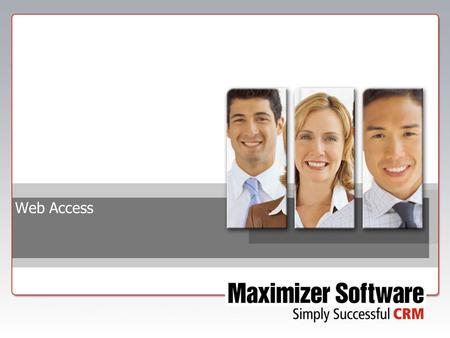 Web Access

Maximizer Software
Simply Successful CRM